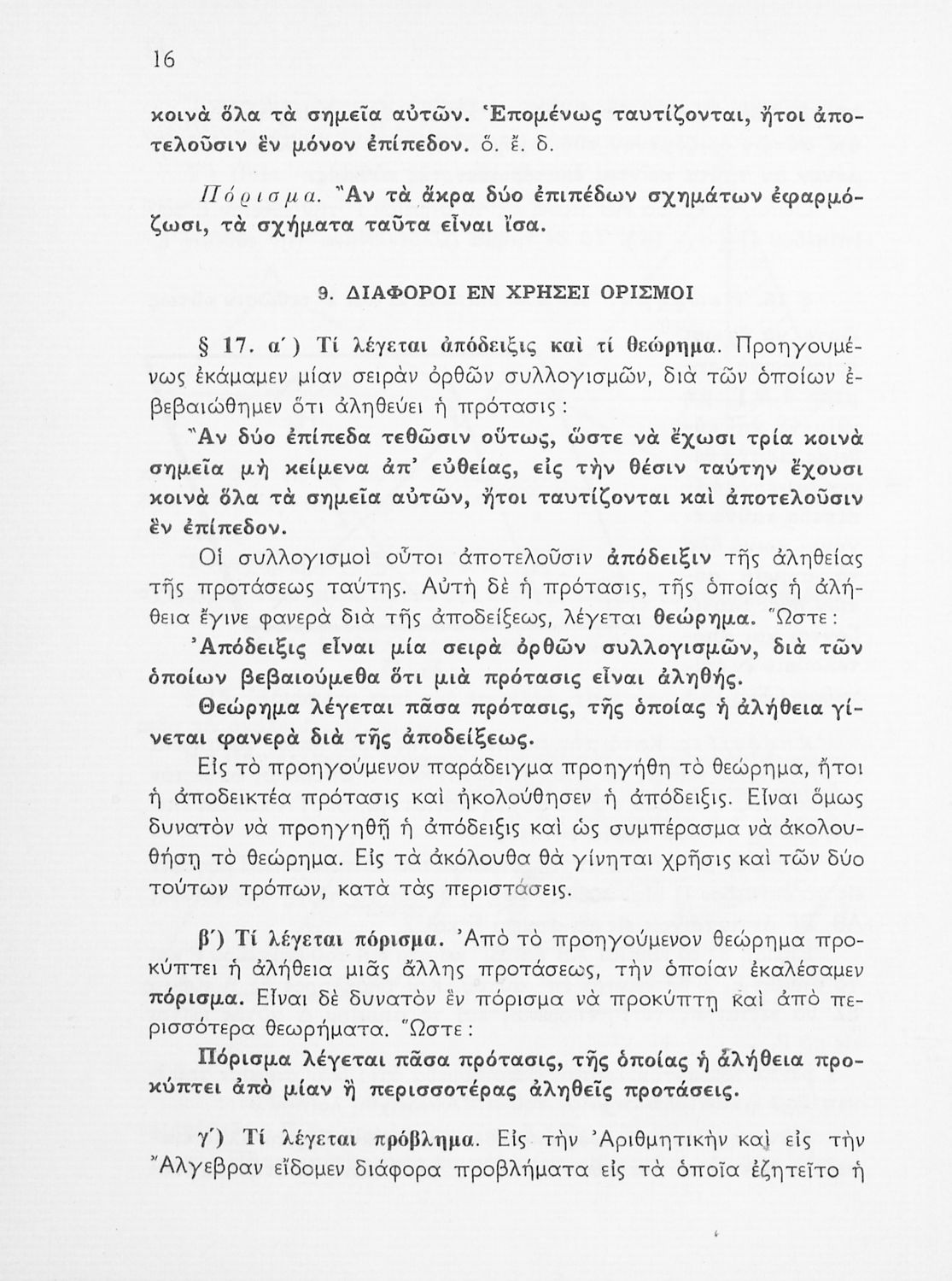 16

κοινὰ ὅλα τὰ σημεῖα αὐτῶν. Ἑπομένως ταυτίζονται, ἤτοι ἀποτελοῦσιν ἓν μόνον ἐπίπεδον. ὅ. ἔ. δ.

Πόρισμα. Ἂν τὰ ἄκρα δύο ἐπιπέδων σχημάτων ἐφαρμόζωσι, τὰ σχήματα ταῦτα εἶναι ἴσα.

9. ΔΙΑΦΟΡΟΙ ΕΝ ΧΡΗΣΕΙ ΟΡΙΣΜΟΙ

§ 17. α΄) Τί λέγεται ἀπόδειξις καὶ τί θεώρημα. Προηγουμένως ἐκάμαμεν μίαν σειρὰν ὀρθῶν συλλογισμῶν, διὰ τῶν ὁποίων ἐβεβαιώθημεν ὅτι ἀληθεύει ἡ πρότασις:

Ἂν δύο ἐπίπεδα τεθῶσιν οὕτως, ὥστε νὰ ἔχωσι τρία κοινὰ σημεῖα μὴ κείμενα ἀπ' εὐθείας, εἰς τὴν θέσιν ταύτην ἔχουσι κοινὰ ὅλα τὰ σημεῖα αὐτῶν, ἤτοι ταυτίζονται καὶ ἀποτελοῦσιν ἓν ἐπίπεδον.

Οἱ συλλογισμοὶ οὗτοι ἀποτελοῦσιν ἀπόδειξιν τῆς ἀληθείας τῆς προτάσεως ταύτης. Αὐτὴ δὲ ἡ πρότασις, τῆς ὁποίας ἡ ἀλήθεια ἔγινε φανερὰ διὰ τῆς ἀποδείξεως, λέγεται θεώρημα. Ὥστε:

Ἀπόδειξις εἶναι μία σειρὰ ὀρθῶν συλλογισμῶν, διὰ τῶν ὁποίων βεβαιούμεθα ὅτι μιὰ πρότασις εἶναι ἀληθής.

Θεώρημα λέγεται πᾶσα πρότασις, τῆς ὁποίας ἡ ἀλήθεια γίνεται φανερὰ διὰ τῆς ἀποδείξεως.

Εἰς τὸ προηγούμενον παράδειγμα προηγήθη τὸ θεώρημα, ἤτοι ἡ ἀποδεικτέα πρότασις καὶ ἠκολούθησεν ἡ ἀπόδειξις. Εἶναι ὅμως δυνατὸν νὰ προηγηθῇ ἡ ἀπόδειξις καὶ ὡς συμπέρασμα νὰ ἀκολουθήσῃ τὸ θεώρημα. Εἰς τὰ ἀκόλουθα θὰ γίνηται χρῆσις καὶ τῶν δύο τούτων τρόπων, κατὰ τὰς περιστάσεις.

β΄) Τί λέγεται πόρισμα. Ἀπὸ τὸ προηγούμενον θεώρημα προκύπτει ἡ ἀλήθεια μιᾶς ἄλλης προτάσεως, τὴν ὁποίαν ἐκαλέσαμεν πόρισμα. Εἶναι δὲ δυνατὸν ἓν πόρισμα νὰ προκύπτῃ καὶ ἀπὸ περισσότερα θεωρήματα. Ὥστε:

Πόρισμα λέγεται πᾶσα πρότασις, τῆς ὁποίας ἡ ἀλήθεια προκύπτει ἀπὸ μίαν ἢ περισσοτέρας ἀληθεῖς προτάσεις.

γ΄) Τί λέγεται πρόβλημα. Εἰς τὴν Ἀριθμητικὴν καὶ εἰς τὴν Ἄλγεβραν εἴδομεν διάφορα προβλήματα εἰς τὰ ὁποῖα ἐζητεῖτο ἡ